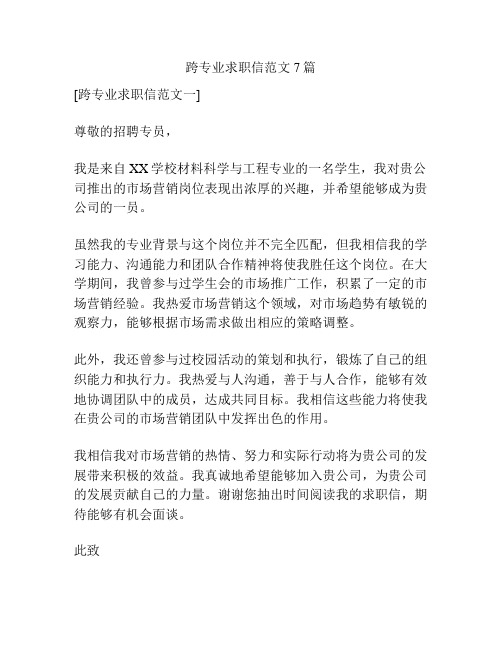 跨专业求职信范文 7 篇

[跨专业求职信范文一]

尊敬的招聘专员，

我是来自 XX 学校材料科学与工程专业的一名学生，我对贵公司推出的市场营销岗位表现出浓厚的兴趣，并希望能够成为贵公司的一员。

虽然我的专业背景与这个岗位并不完全匹配，但我相信我的学习能力、沟通能力和团队合作精神将使我胜任这个岗位。在大学期间，我曾参与过学生会的市场推广工作，积累了一定的市场营销经验。我热爱市场营销这个领域，对市场趋势有敏锐的观察力，能够根据市场需求做出相应的策略调整。

此外，我还曾参与过校园活动的策划和执行，锻炼了自己的组织能力和执行力。我热爱与人沟通，善于与人合作，能够有效地协调团队中的成员，达成共同目标。我相信这些能力将使我在贵公司的市场营销团队中发挥出色的作用。

我相信我对市场营销的热情、努力和实际行动将为贵公司的发展带来积极的效益。我真诚地希望能够加入贵公司，为贵公司的发展贡献自己的力量。谢谢您抽出时间阅读我的求职信，期待能够有机会面谈。

此致